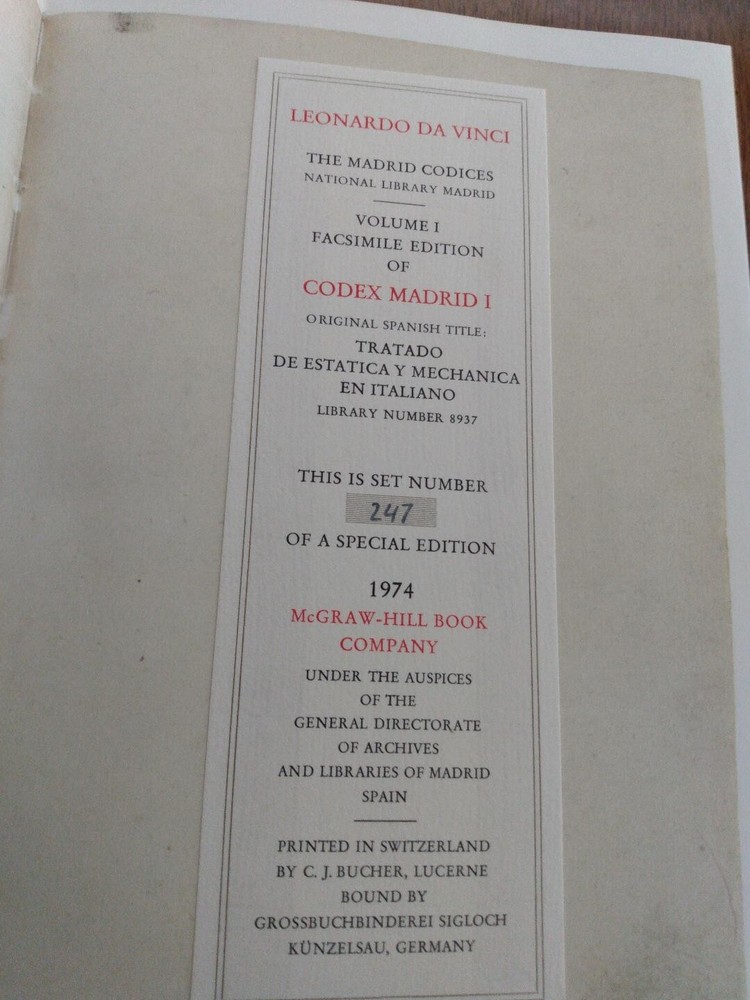 LEONARDO DA VINCI

THE MADRID CODICES
NATIONAL LIBRARY MADRID

VOLUME I
FACSIMILE EDITION
OF
CODEX MADRID I

ORIGINAL SPANISH TITLE:
TRATADO
DE ESTATICA Y MECHANICA
EN ITALIANO
LIBRARY NUMBER 8937

THIS IS SET NUMBER
247
OF A SPECIAL EDITION

1974
McGRAW-HILL BOOK
COMPANY

UNDER THE AUSPICES
OF THE
GENERAL DIRECTORATE
OF ARCHIVES
AND LIBRARIES OF MADRID
SPAIN

PRINTED IN SWITZERLAND
BY C. J. BUCHER, LUCERNE
BOUND BY
GROSSBUCHBINDEREI SIGLOCH
KÜNZELSAU, GERMANY